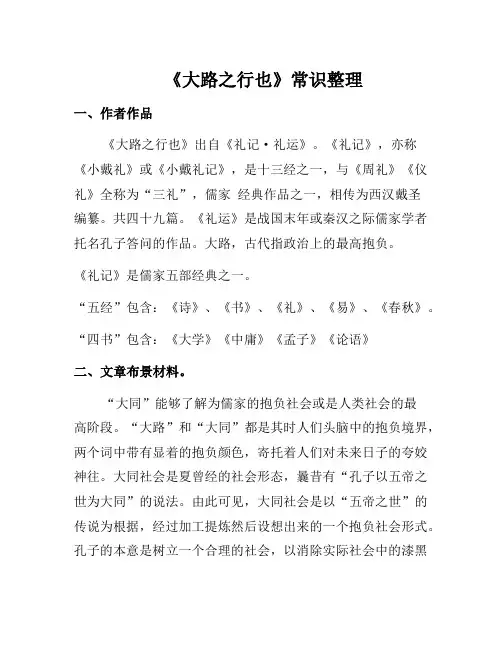 《大路之行也》常识整理

一、作者作品

《大路之行也》出自《礼记·礼运》。《礼记》，亦称《小戴礼》或《小戴礼记》，是十三经之一，与《周礼》《仪礼》全称为“三礼”，儒家 经典作品之一，相传为西汉戴圣编纂。共四十九篇。《礼运》是战国末年或秦汉之际儒家学者托名孔子答问的作品。大路，古代指政治上的最高抱负。

《礼记》是儒家五部经典之一。

“五经”包含：《诗》、《书》、《礼》、《易》、《春秋》。

“四书”包含：《大学》《中庸》《孟子》《论语》

二、文章布景材料。

“大同”能够了解为儒家的抱负社会或是人类社会的最高阶段。“大路”和“大同”都是其时人们头脑中的抱负境界，两个词中带有显着的抱负颜色，寄托着人们对未来日子的夸姣神往。大同社会是夏曾经的社会形态，曩昔有“孔子以五帝之世为大同”的说法。由此可见，大同社会是以“五帝之世”的传说为根据，经过加工提炼然后设想出来的一个抱负社会形式。孔子的本意是树立一个合理的社会，以消除实际社会中的漆黑